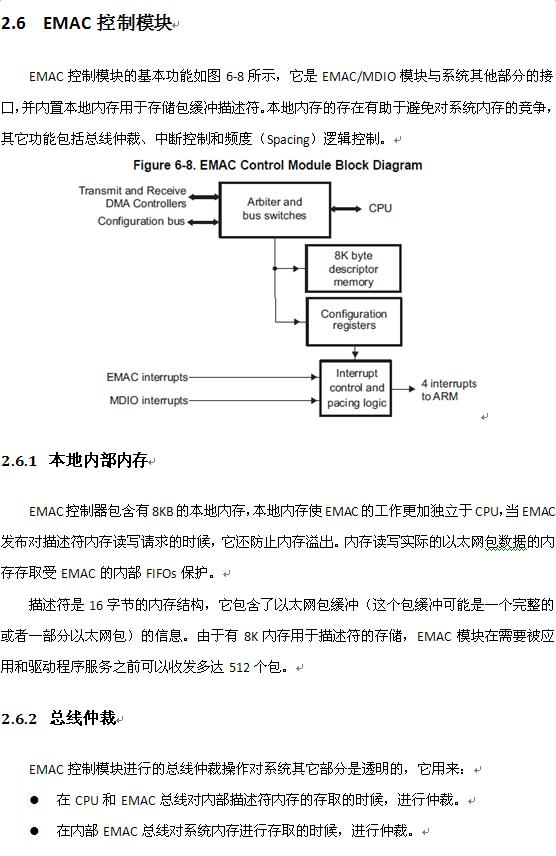 2.6 EMAC 控制模块

EMAC 控制模块的基本功能如图 6-8 所示，它是 EMAC/MDIO 模块与系统其他部分的接口，并内置本地内存用于存储包缓冲描述符。本地内存的存在有助于避免对系统内存的竞争，其它功能包括总线仲裁、中断控制和频度（Spacing）逻辑控制。

Figure 6-8. EMAC Control Module Block Diagram

Transmit and Receive DMA Controllers
Configuration bus
Arbiter and bus switches
CPU
8K byte descriptor memory
Configuration registers
EMAC interrupts
MDIO interrupts
Interrupt control and pacing logic
4 interrupts to ARM

2.6.1 本地内部内存

EMAC 控制器包含有 8KB 的本地内存，本地内存使 EMAC 的工作更加独立于 CPU，当 EMAC 发布对描述符内存读写请求的时候，它还防止内存溢出。内存读写实际的以太网包数据的内存存取受 EMAC 的内部 FIFOs 保护。

描述符是 16 字节的内存结构，它包含了以太网包缓冲（这个包缓冲可能是一个完整的或者一部分以太网包）的信息。由于有 8K 内存用于描述符的存储，EMAC 模块在需要被应用和驱动程序服务之前可以收发多达 512 个包。

2.6.2 总线仲裁

EMAC 控制模块进行的总线仲裁操作对系统其它部分是透明的，它用来：

● 在 CPU 和 EMAC 总线对内部描述符内存的存取的时候，进行仲裁。

● 在内部 EMAC 总线对系统内存进行存取的时候，进行仲裁。